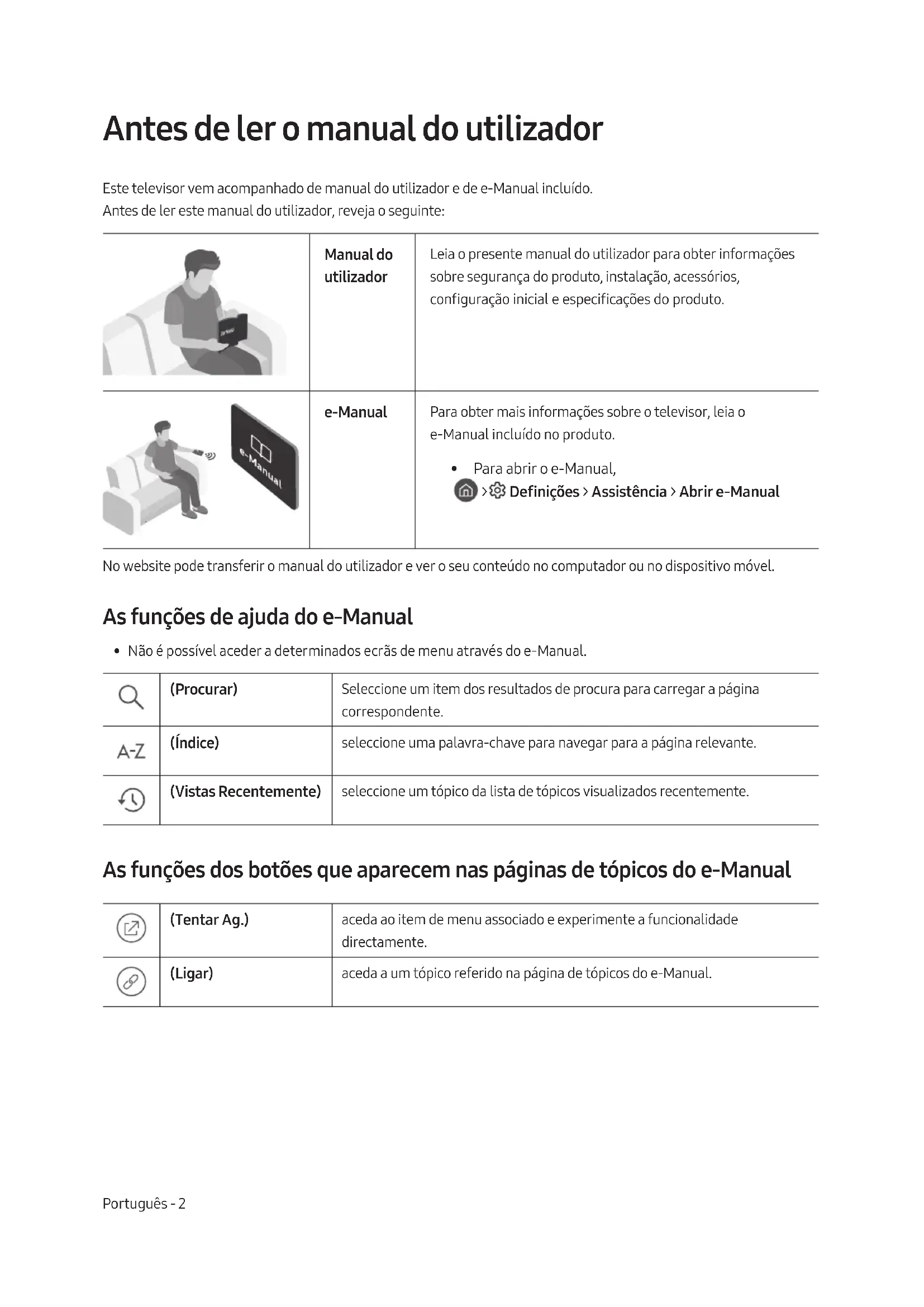 Antes de ler o manual do utilizador

Este televisor vem acompanhado de manual do utilizador e de e-Manual incluído.
Antes de ler este manual do utilizador, reveja o seguinte:

| | Manual do utilizador | Leia o presente manual do utilizador para obter informações sobre segurança do produto, instalação, acessórios, configuração inicial e especificações do produto. |
|---|---|---|
| e-Manual | e-Manual | Para obter mais informações sobre o televisor, leia o e-Manual incluído no produto. • Para abrir o e-Manual, > Definições > Assistência > Abrir e-Manual |

No website pode transferir o manual do utilizador e ver o seu conteúdo no computador ou no dispositivo móvel.

As funções de ajuda do e-Manual

• Não é possível aceder a determinados ecrãs de menu através do e-Manual.

| | (Procurar) | Seleccione um item dos resultados de procura para carregar a página correspondente. |
|---|---|---|
| A-Z | (Índice) | seleccione uma palavra-chave para navegar para a página relevante. |
| | (Vistas Recentemente) | seleccione um tópico da lista de tópicos visualizados recentemente. |

As funções dos botões que aparecem nas páginas de tópicos do e-Manual

| | (Tentar Ag.) | aceda ao item de menu associado e experimente a funcionalidade directamente. |
|---|---|---|
| | (Ligar) | aceda a um tópico referido na página de tópicos do e-Manual. |

Português - 2